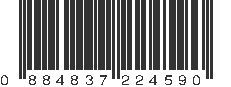 0 884837 224590